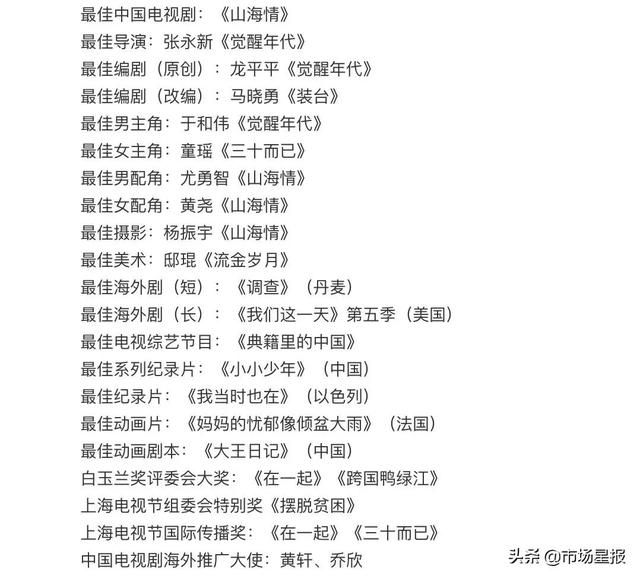 最佳中国电视剧：《山海情》
最佳导演：张永新《觉醒年代》
最佳编剧（原创）：龙平平《觉醒年代》
最佳编剧（改编）：马晓勇《装台》
最佳男主角：于和伟《觉醒年代》
最佳女主角：童瑶《三十而已》
最佳男配角：尤勇智《山海情》
最佳女配角：黄尧《山海情》
最佳摄影：杨振宇《山海情》
最佳美术：邸琨《流金岁月》
最佳海外剧（短）：《调查》（丹麦）
最佳海外剧（长）：《我们这一天》第五季（美国）
最佳电视综艺节目：《典籍里的中国》
最佳系列纪录片：《小小少年》（中国）
最佳纪录片：《我当时也在》（以色列）
最佳动画片：《妈妈的忧郁像倾盆大雨》（法国）
最佳动画剧本：《大王日记》（中国）
白玉兰奖评委会大奖：《在一起》《跨国鸭绿江》
上海电视节组委会特别奖《摆脱贫困》
上海电视节国际传播奖：《在一起》《三十而已》
中国电视剧海外推广大使：黄轩、乔欣

头条 @市场星报